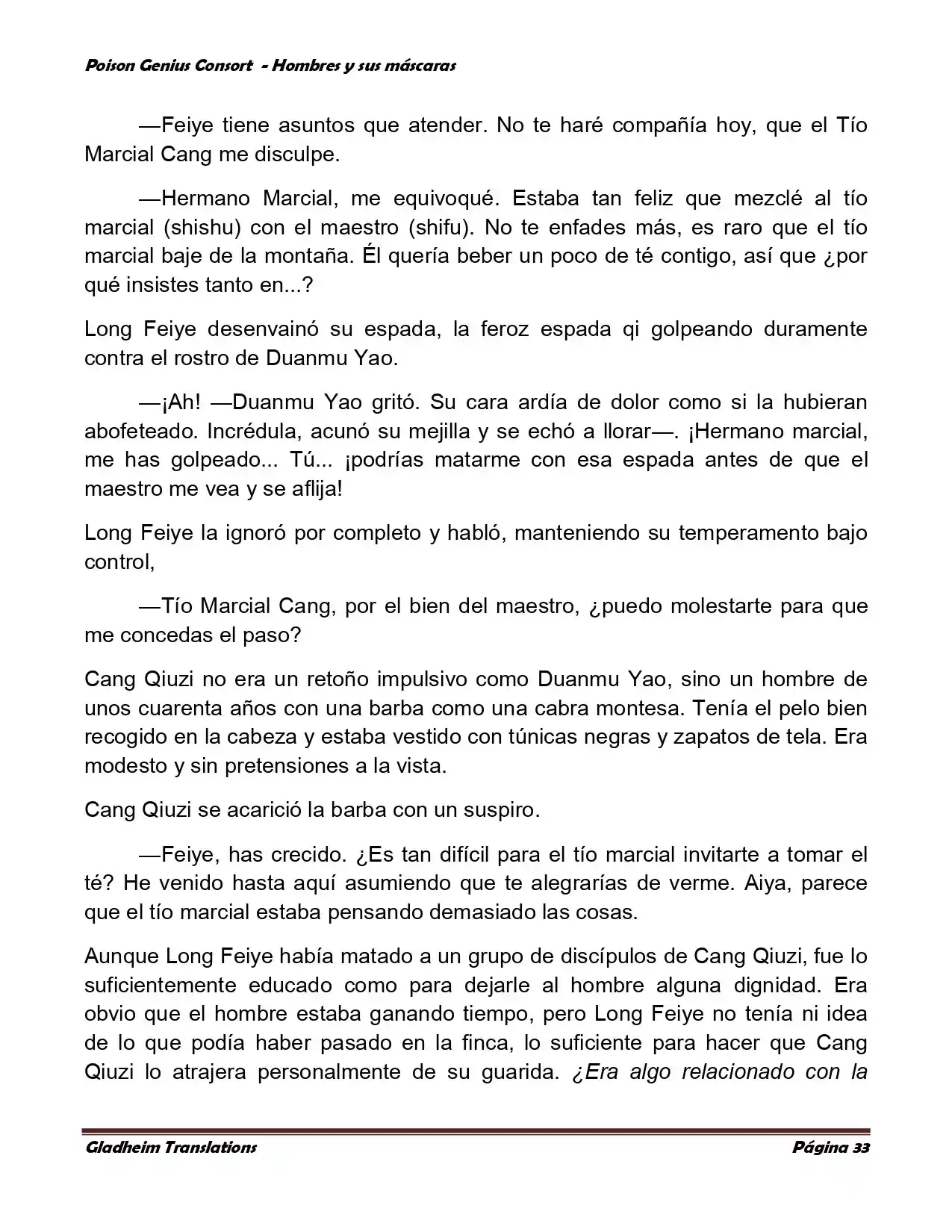 Poison Genius Consort - Hombres y sus máscaras

—Feiye tiene asuntos que atender. No te haré compañía hoy, que el Tío Marcial Cang me disculpe.

—Hermano Marcial, me equivoqué. Estaba tan feliz que mezclé al tío marcial (shishu) con el maestro (shifu). No te enfades más, es raro que el tío marcial baje de la montaña. Él quería beber un poco de té contigo, así que ¿por qué insistes tanto en...?

Long Feiye desenvainó su espada, la feroz espada qi golpeando duramente contra el rostro de Duanmu Yao.

—¡Ah! —Duanmu Yao gritó. Su cara ardía de dolor como si la hubieran abofeteado. Incrédula, acunó su mejilla y se echó a llorar—. ¡Hermano marcial, me has golpeado... Tú... ¡podrías matarme con esa espada antes de que el maestro me vea y se aflija!

Long Feiye la ignoró por completo y habló, manteniendo su temperamento bajo control,

—Tío Marcial Cang, por el bien del maestro, ¿puedo molestarte para que me concedas el paso?

Cang Qiuzi no era un retoño impulsivo como Duanmu Yao, sino un hombre de unos cuarenta años con una barba como una cabra montesa. Tenía el pelo bien recogido en la cabeza y estaba vestido con túnicas negras y zapatos de tela. Era modesto y sin pretensiones a la vista.

Cang Qiuzi se acarició la barba con un suspiro.

—Feiye, has crecido. ¿Es tan difícil para el tío marcial invitarte a tomar el té? He venido hasta aquí asumiendo que te alegrarías de verme. Aiya, parece que el tío marcial estaba pensando demasiado las cosas.

Aunque Long Feiye había matado a un grupo de discípulos de Cang Qiuzi, fue lo suficientemente educado como para dejarle al hombre alguna dignidad. Era obvio que el hombre estaba ganando tiempo, pero Long Feiye no tenía ni idea de lo que podía haber pasado en la finca, lo suficiente para hacer que Cang Qiuzi lo atrajera personalmente de su guarida. ¿Era algo relacionado con la

Gladheim Translations Página 33